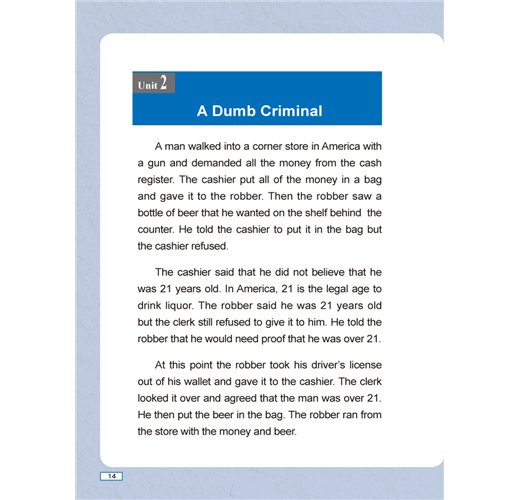 Unit 2

A Dumb Criminal

A man walked into a corner store in America with a gun and demanded all the money from the cash register. The cashier put all of the money in a bag and gave it to the robber. Then the robber saw a bottle of beer that he wanted on the shelf behind the counter. He told the cashier to put it in the bag but the cashier refused.

The cashier said that he did not believe that he was 21 years old. In America, 21 is the legal age to drink liquor. The robber said he was 21 years old but the clerk still refused to give it to him. He told the robber that he would need proof that he was over 21.

At this point the robber took his driver's license out of his wallet and gave it to the cashier. The clerk looked it over and agreed that the man was over 21. He then put the beer in the bag. The robber ran from the store with the money and beer.

14